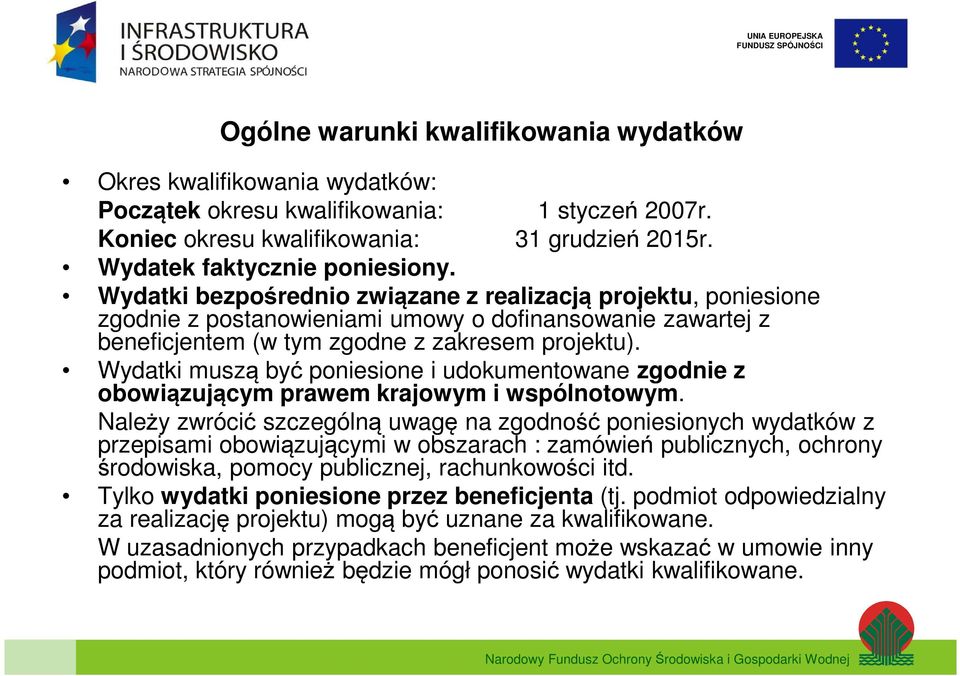 INFRASTRUKTURA I ŚRODOWISKO
NARODOWA STRATEGIA SPÓJNOŚCI

UNIA EUROPEJSKA
FUNDUSZ SPÓJNOŚCI

Ogólne warunki kwalifikowania wydatków

• Okres kwalifikowania wydatków:
Początek okresu kwalifikowania: 1 styczeń 2007r.
Koniec okresu kwalifikowania: 31 grudzień 2015r.
• Wydatek faktycznie poniesiony.
• Wydatki bezpośrednio związane z realizacją projektu, poniesione zgodnie z postanowieniami umowy o dofinansowanie zawartej z beneficjentem (w tym zgodne z zakresem projektu).
• Wydatki muszą być poniesione i udokumentowane zgodnie z obowiązującym prawem krajowym i wspólnotowym.
Należy zwrócić szczególną uwagę na zgodność poniesionych wydatków z przepisami obowiązującymi w obszarach : zamówień publicznych, ochrony środowiska, pomocy publicznej, rachunkowości itd.
• Tylko wydatki poniesione przez beneficjenta (tj. podmiot odpowiedzialny za realizację projektu) mogą być uznane za kwalifikowane.
W uzasadnionych przypadkach beneficjent może wskazać w umowie inny podmiot, który również będzie mógł ponosić wydatki kwalifikowane.

Narodowy Fundusz Ochrony Środowiska i Gospodarki Wodnej